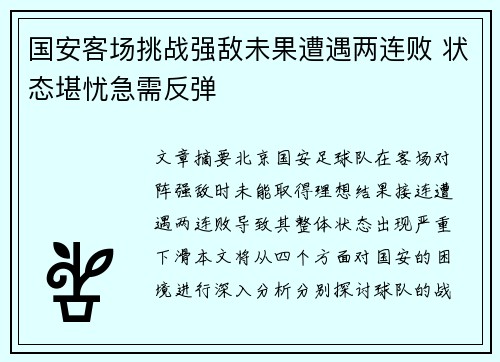 国安客场挑战强敌未果遭遇两连败 状态堪忧急需反弹

文章摘要北京国安足球队在客场对阵强敌时未能取得理想结果接连遭遇两连败导致其整体状态出现严重下滑本文将从四个方面对国安的困境进行深入分析分别探讨球队的战